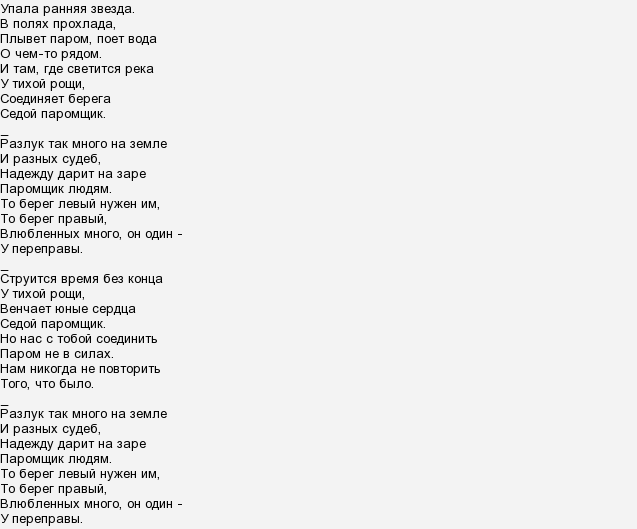 Упала ранняя звезда.
В полях прохлада,
Плывет паром, поет вода
О чем-то рядом.
И там, где светится река
У тихой рощи,
Соединяет берега
Седой паромщик.
_
Разлук так много на земле
И разных судеб,
Надежду дарит на заре
Паромщик людям.
То берег левый нужен им,
То берег правый,
Влюбленных много, он один -
У переправы.
_
Струится время без конца
У тихой рощи,
Венчает юные сердца
Седой паромщик.
Но нас с тобой соединить
Паром не в силах.
Нам никогда не повторить
Того, что было.
_
Разлук так много на земле
И разных судеб,
Надежду дарит на заре
Паромщик людям.
То берег левый нужен им,
То берег правый,
Влюбленных много, он один -
У переправы.